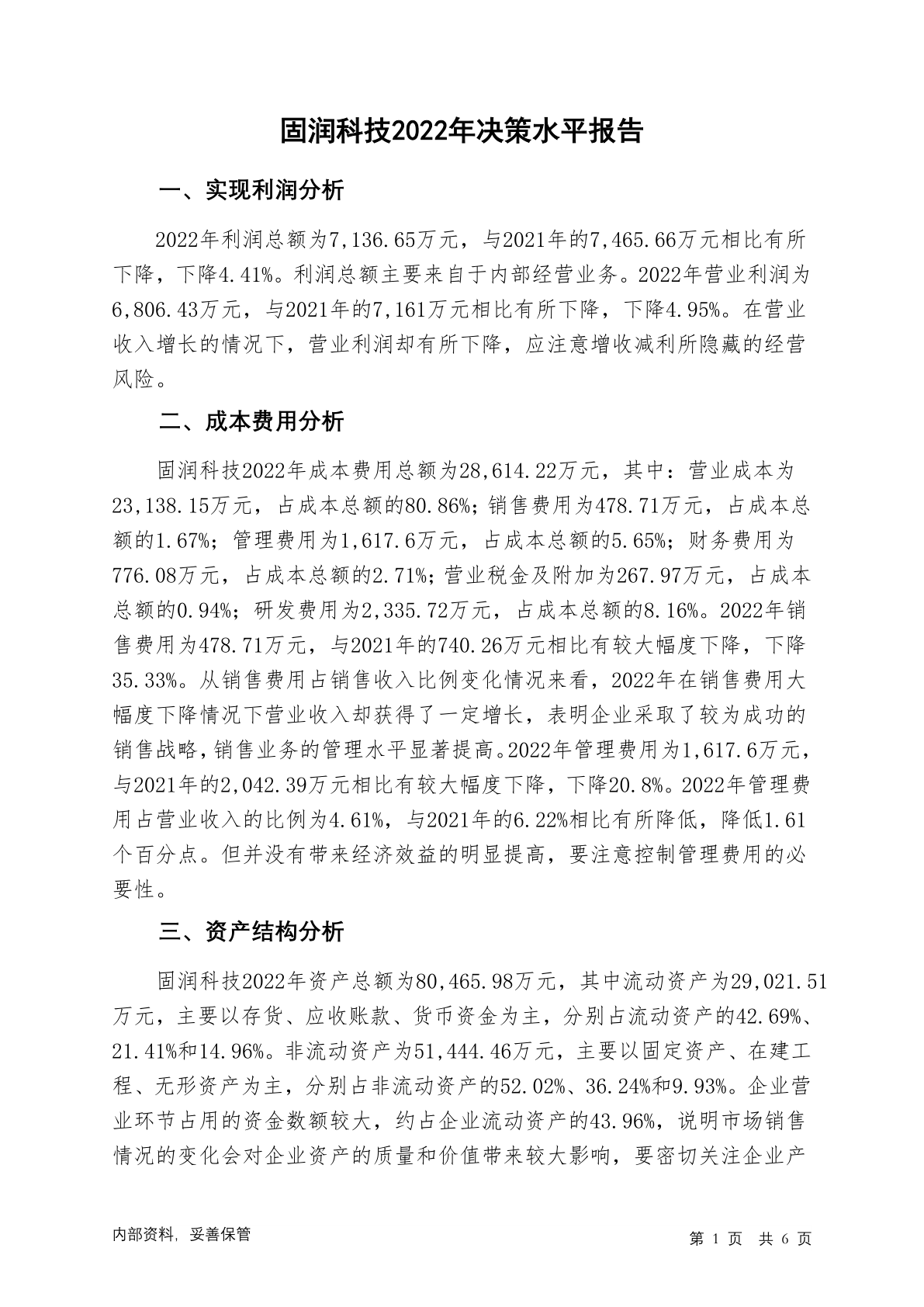 固润科技2022年决策水平报告

一、实现利润分析

2022年利润总额为7,136.65万元，与2021年的7,465.66万元相比有所下降，下降4.41%。利润总额主要来自于内部经营业务。2022年营业利润为6,806.43万元，与2021年的7,161万元相比有所下降，下降4.95%。在营业收入增长的情况下，营业利润却有所下降，应注意增收减利所隐藏的经营风险。

二、成本费用分析

固润科技2022年成本费用总额为28,614.22万元，其中：营业成本为23,138.15万元，占成本总额的80.86%；销售费用为478.71万元，占成本总额的1.67%；管理费用为1,617.6万元，占成本总额的5.65%；财务费用为776.08万元，占成本总额的2.71%；营业税金及附加为267.97万元，占成本总额的0.94%；研发费用为2,335.72万元，占成本总额的8.16%。2022年销售费用为478.71万元，与2021年的740.26万元相比有较大幅度下降，下降35.33%。从销售费用占销售收入比例变化情况来看，2022年在销售费用大幅度下降情况下营业收入却获得了一定增长，表明企业采取了较为成功的销售战略，销售业务的管理水平显著提高。2022年管理费用为1,617.6万元，与2021年的2,042.39万元相比有较大幅度下降，下降20.8%。2022年管理费用占营业收入的比例为4.61%，与2021年的6.22%相比有所降低，降低1.61个百分点。但并没有带来经济效益的明显提高，要注意控制管理费用的必要性。

三、资产结构分析

固润科技2022年资产总额为80,465.98万元，其中流动资产为29,021.51万元，主要以存货、应收账款、货币资金为主，分别占流动资产的42.69%、21.41%和14.96%。非流动资产为51,444.46万元，主要以固定资产、在建工程、无形资产为主，分别占非流动资产的52.02%、36.24%和9.93%。企业营业环节占用的资金数额较大，约占企业流动资产的43.96%，说明市场销售情况的变化会对企业资产的质量和价值带来较大影响，要密切关注企业产

内部资料，妥善保管

第 1 页 共 6 页